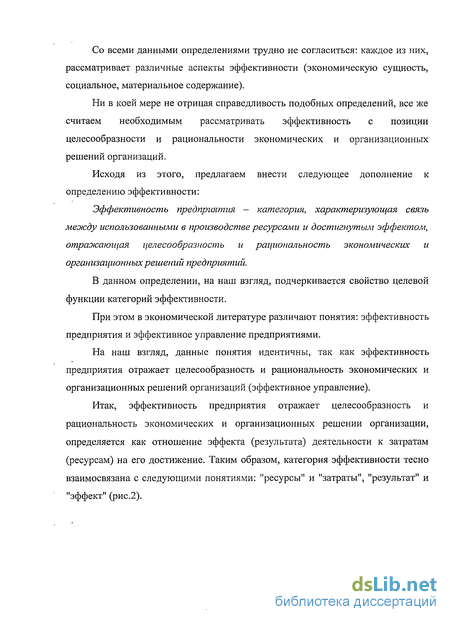 Со всеми данными определениями трудно не согласиться: каждое из них, рассматривает различные аспекты эффективности (экономическую сущность, социальное, материальное содержание).

Ни в коей мере не отрицая справедливость подобных определений, все же считаем необходимым рассматривать эффективность с позиции целесообразности и рациональности экономических и организационных решений организаций.

Исходя из этого, предлагаем внести следующее дополнение к определению эффективности:

Эффективность предприятия – категория, характеризующая связь между использованными в производстве ресурсами и достигнутым эффектом, отражающая целесообразность и рациональность экономических и организационных решений предприятий.

В данном определении, на наш взгляд, подчеркивается свойство целевой функции категорий эффективности.

При этом в экономической литературе различают понятия: эффективность предприятия и эффективное управление предприятиями.

На наш взгляд, данные понятия идентичны, так как эффективность предприятия отражает целесообразность и рациональность экономических и организационных решений организаций (эффективное управление).

Итак, эффективность предприятия отражает целесообразность и рациональность экономических и организационных решении организации, определяется как отношение эффекта (результата) деятельности к затратам (ресурсам) на его достижение. Таким образом, категория эффективности тесно взаимосвязана с следующими понятиями: "ресурсы" и "затраты", "результат" и "эффект" (рис.2).

dsLib.net
библиотека диссертаций